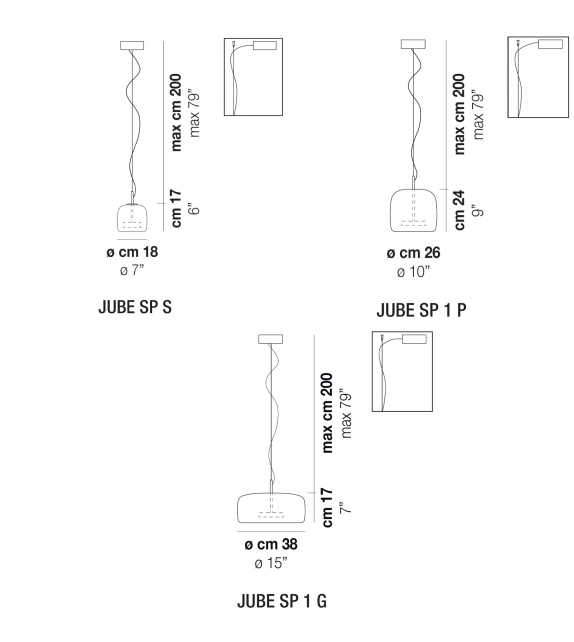 max cm 200
max 79"
cm 17
6"
ø cm 18
ø 7"
JUBE SP S

max cm 200
max 79"
cm 24
9"
ø cm 26
ø 10"
JUBE SP 1 P

max cm 200
max 79"
cm 17
7"
ø cm 38
ø 15"
JUBE SP 1 G